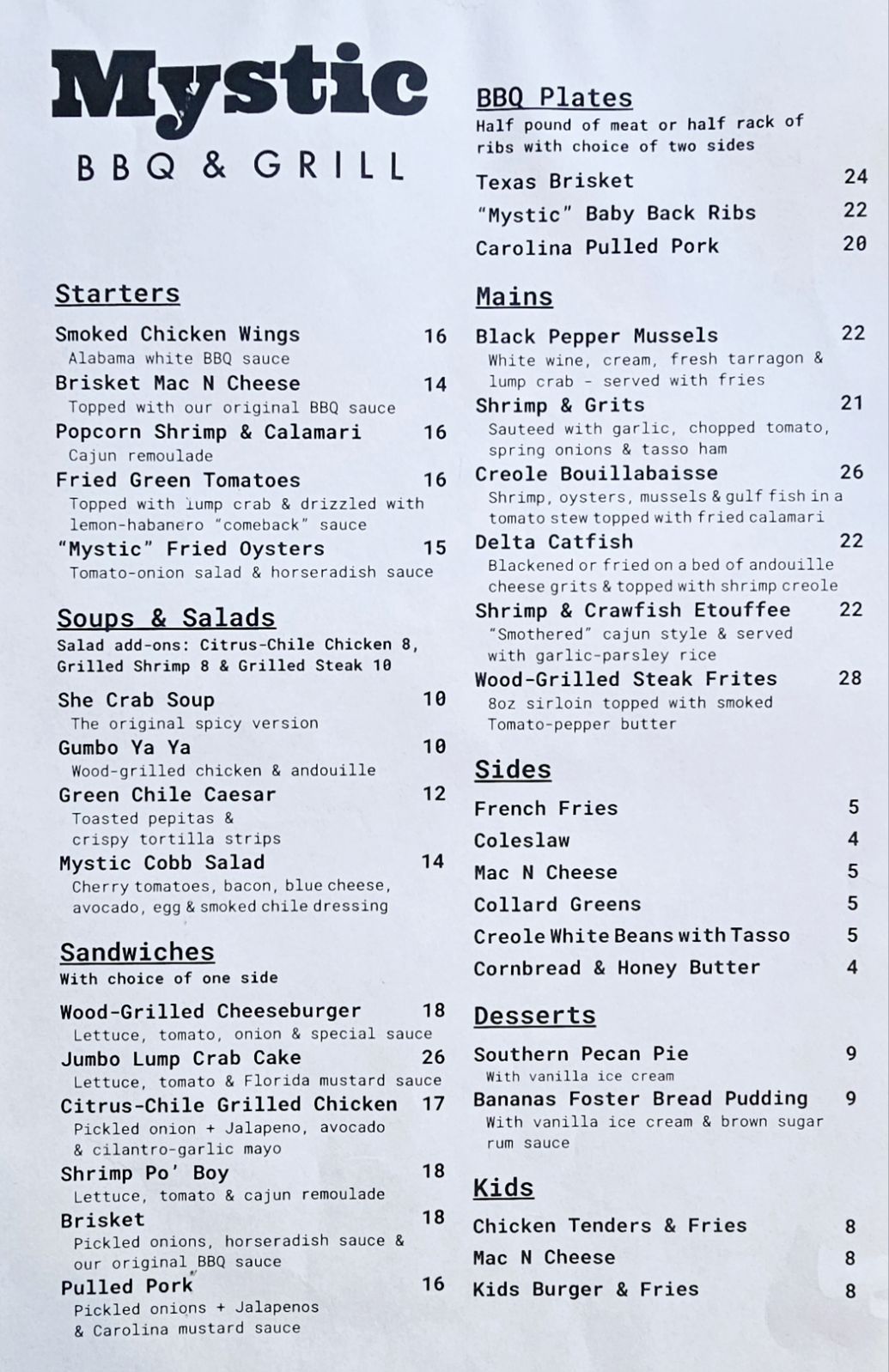 Mystic
BBQ & GRILL

Starters

Smoked Chicken Wings 16
Alabama white BBQ sauce

Brisket Mac N Cheese 14
Topped with our original BBQ sauce

Popcorn Shrimp & Calamari 16
Cajun remoulade

Fried Green Tomatoes 16
Topped with lump crab & drizzled with lemon-habanero "comeback" sauce

"Mystic" Fried Oysters 15
Tomato-onion salad & horseradish sauce

Soups & Salads
Salad add-ons: Citrus-Chile Chicken 8, Grilled Shrimp 8 & Grilled Steak 10

She Crab Soup 10
The original spicy version

Gumbo Ya Ya 10
Wood-grilled chicken & andouille

Green Chile Caesar 12
Toasted pepitas & crispy tortilla strips

Mystic Cobb Salad 14
Cherry tomatoes, bacon, blue cheese, avocado, egg & smoked chile dressing

Sandwiches
With choice of one side

Wood-Grilled Cheeseburger 18
Lettuce, tomato, onion & special sauce

Jumbo Lump Crab Cake 26
Lettuce, tomato & Florida mustard sauce

Citrus-Chile Grilled Chicken 17
Pickled onion + Jalapeno, avocado & cilantro-garlic mayo

Shrimp Po' Boy 18
Lettuce, tomato & cajun remoulade

Brisket 18
Pickled onions, horseradish sauce & our original BBQ sauce

Pulled Pork 16
Pickled onions + Jalapenos & Carolina mustard sauce

BBQ Plates
Half pound of meat or half rack of ribs with choice of two sides

Texas Brisket 24
"Mystic" Baby Back Ribs 22
Carolina Pulled Pork 20

Mains

Black Pepper Mussels 22
White wine, cream, fresh tarragon & lump crab - served with fries

Shrimp & Grits 21
Sauteed with garlic, chopped tomato, spring onions & tasso ham

Creole Bouillabaisse 26
Shrimp, oysters, mussels & gulf fish in a tomato stew topped with fried calamari

Delta Catfish 22
Blackened or fried on a bed of andouille cheese grits & topped with shrimp creole

Shrimp & Crawfish Etouffee 22
"Smothered" cajun style & served with garlic-parsley rice

Wood-Grilled Steak Frites 28
8oz sirloin topped with smoked Tomato-pepper butter

Sides

French Fries 5
Coleslaw 4
Mac N Cheese 5
Collard Greens 5
Creole White Beans with Tasso 5
Cornbread & Honey Butter 4

Desserts

Southern Pecan Pie 9
With vanilla ice cream

Bananas Foster Bread Pudding 9
With vanilla ice cream & brown sugar rum sauce

Kids

Chicken Tenders & Fries 8
Mac N Cheese 8
Kids Burger & Fries 8